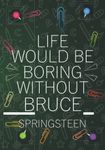 LIFE WOULD BE BORING WITHOUT BRUCE

SPRINGSTEEN